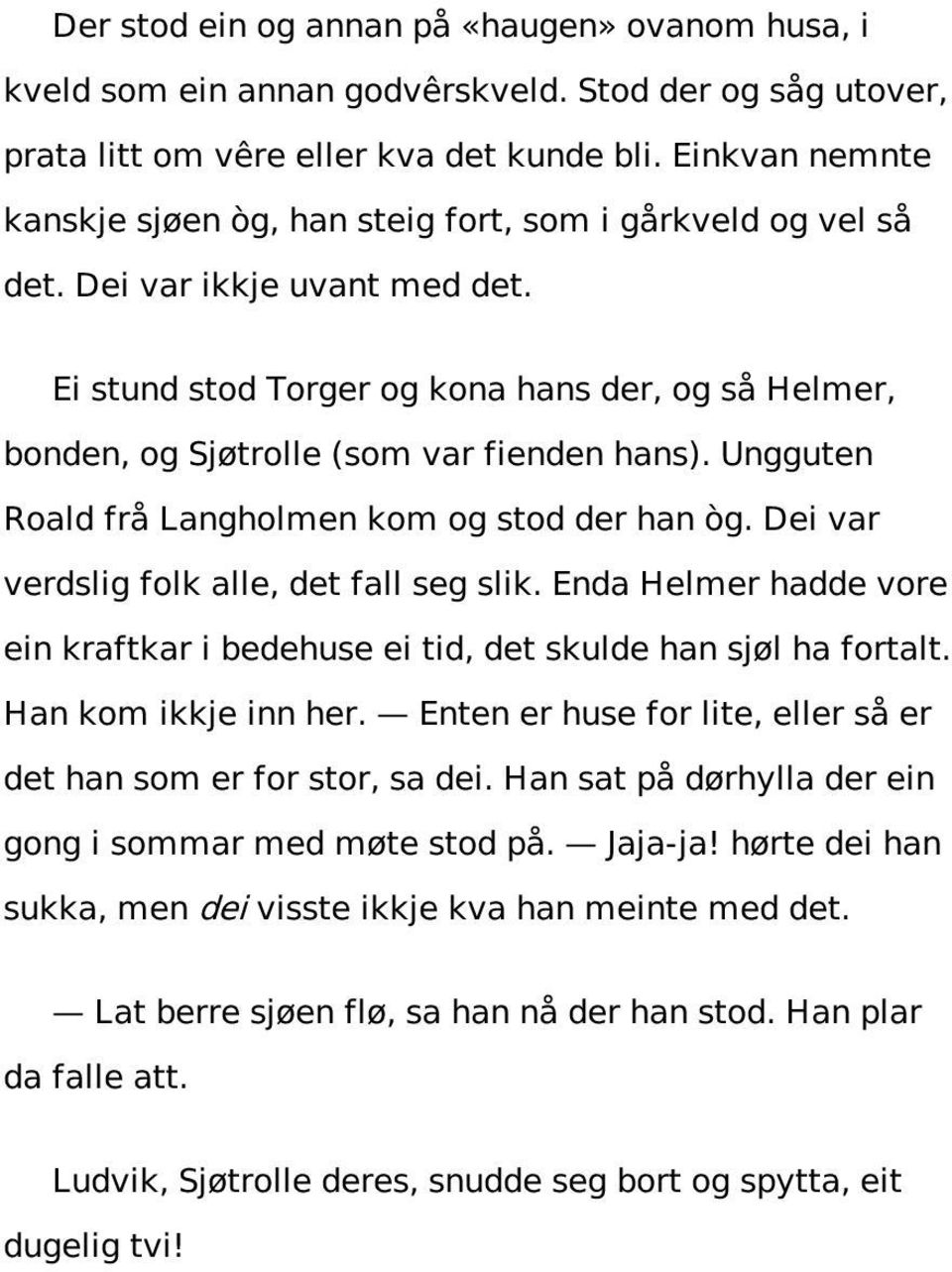 Der stod ein og annan på «haugen» ovanom husa, i kveld som ein annan godvêrskveld. Stod der og såg utover, prata litt om vêre eller kva det kunde bli. Einkvan nemnte kanskje sjøen òg, han steig fort, som i gårkveld og vel så det. Dei var ikkje uvant med det.

Ei stund stod Torger og kona hans der, og så Helmer, bonden, og Sjøtrolle (som var fienden hans). Ungguten Roald frå Langholmen kom og stod der han òg. Dei var verdslig folk alle, det fall seg slik. Enda Helmer hadde vore ein kraftkar i bedehuse ei tid, det skulde han sjøl ha fortalt. Han kom ikkje inn her. — Enten er huse for lite, eller så er det han som er for stor, sa dei. Han sat på dørhylla der ein gong i sommar med møte stod på. — Jaja-ja! hørte dei han sukka, men dei visste ikkje kva han meinte med det.

— Lat berre sjøen flø, sa han nå der han stod. Han plar da falle att.

Ludvik, Sjøtrolle deres, snudde seg bort og spytta, eit dugelig tvi!